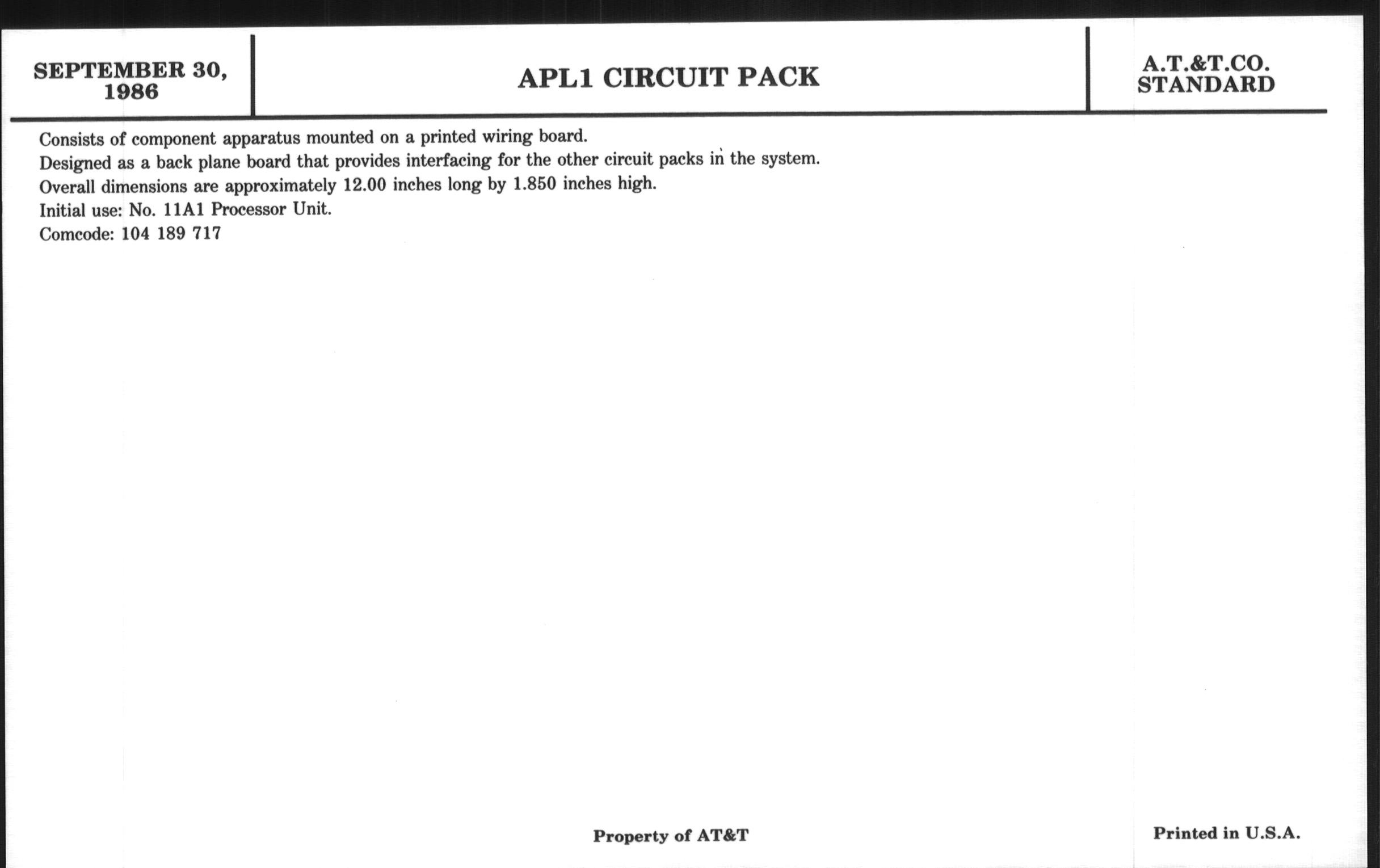 SEPTEMBER 30, 1986

APL1 CIRCUIT PACK

A.T.&T.CO. STANDARD

Consists of component apparatus mounted on a printed wiring board.
Designed as a back plane board that provides interfacing for the other circuit packs in the system.
Overall dimensions are approximately 12.00 inches long by 1.850 inches high.
Initial use: No. 11A1 Processor Unit.
Comcode: 104 189 717

Property of AT&T

Printed in U.S.A.